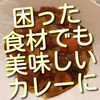 困った
食材でも
美味しい
カレーに